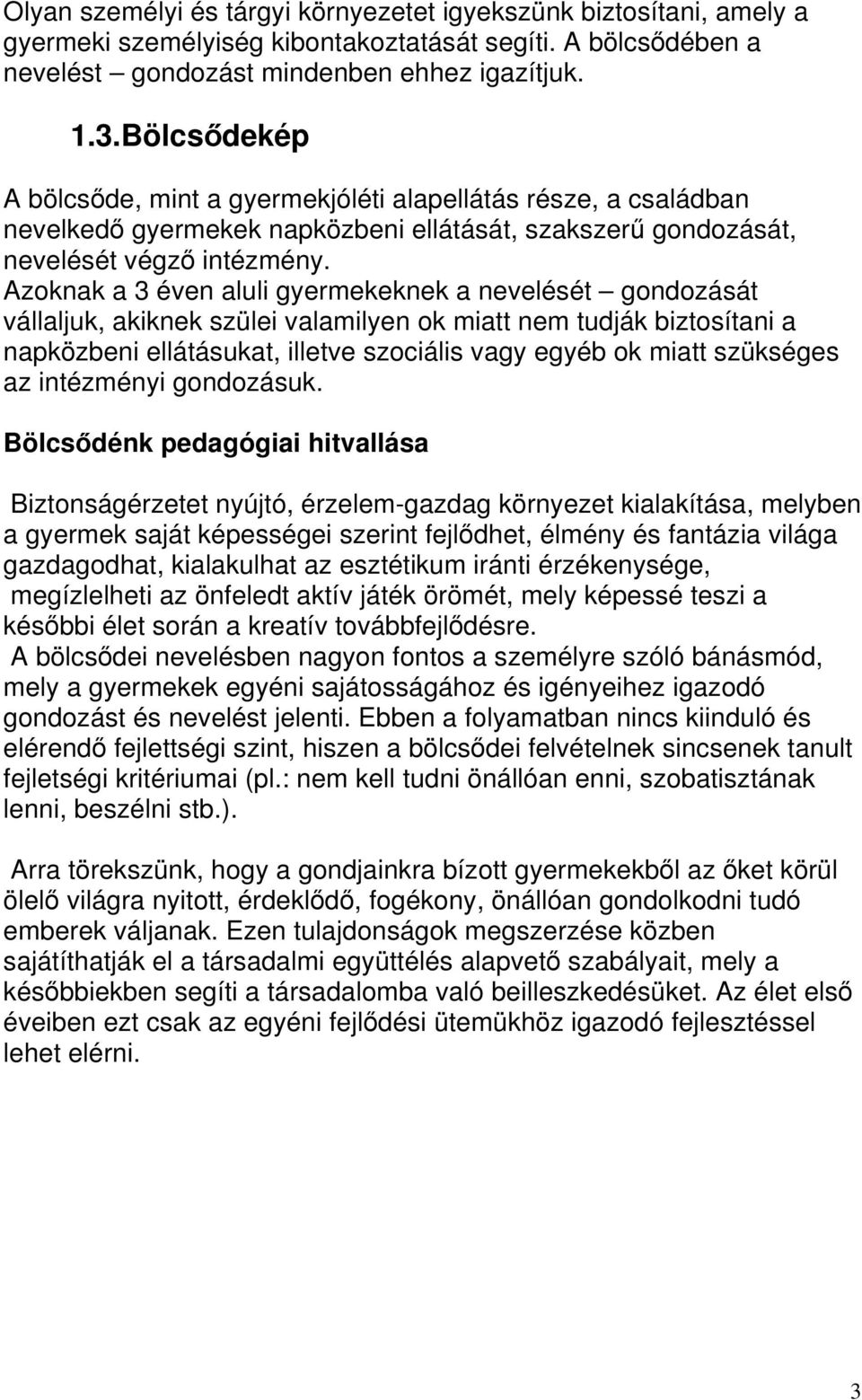 Olyan személyi és tárgyi környezetet igyekszünk biztosítani, amely a gyermeki személyiség kibontakoztatását segíti. A bölcsődében a nevelést – gondozást mindenben ehhez igazítjuk.

1.3.Bölcsődekép

A bölcsőde, mint a gyermekjóléti alapellátás része, a családban nevelkedő gyermekek napközbeni ellátását, szakszerű gondozását, nevelését végző intézmény.
Azoknak a 3 éven aluli gyermekeknek a nevelését – gondozását vállaljuk, akiknek szülei valamilyen ok miatt nem tudják biztosítani a napközbeni ellátásukat, illetve szociális vagy egyéb ok miatt szükséges az intézményi gondozásuk.

Bölcsődénk pedagógiai hitvallása

Biztonságérzetet nyújtó, érzelem-gazdag környezet kialakítása, melyben a gyermek saját képességei szerint fejlődhet, élmény és fantázia világa gazdagodhat, kialakulhat az esztétikum iránti érzékenysége, megízlelheti az önfeledt aktív játék örömét, mely képessé teszi a későbbi élet során a kreatív továbbfejlődésre.
A bölcsődei nevelésben nagyon fontos a személyre szóló bánásmód, mely a gyermekek egyéni sajátosságához és igényeihez igazodó gondozást és nevelést jelenti. Ebben a folyamatban nincs kiinduló és elérendő fejlettségi szint, hiszen a bölcsődei felvételnek sincsenek tanult fejletségi kritériumai (pl.: nem kell tudni önállóan enni, szobatisztának lenni, beszélni stb.).

Arra törekszünk, hogy a gondjainkra bízott gyermekekből az őket körül ölelő világra nyitott, érdeklődő, fogékony, önállóan gondolkodni tudó emberek váljanak. Ezen tulajdonságok megszerzése közben sajátíthatják el a társadalmi együttélés alapvető szabályait, mely a későbbiekben segíti a társadalomba való beilleszkedésüket. Az élet első éveiben ezt csak az egyéni fejlődési ütemükhöz igazodó fejlesztéssel lehet elérni.

3